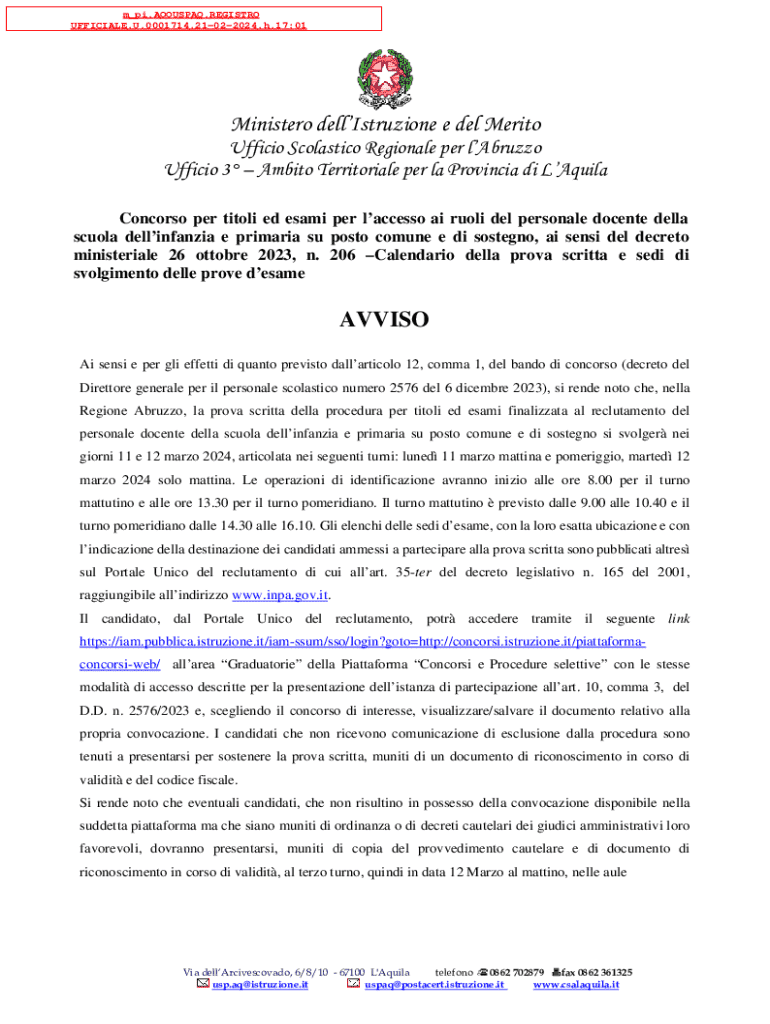 m_pi.AOOUSPAQ.REGISTRO UFFICIALE.U.0001714.21-02-2024.h.17:01

Ministero dell'Istruzione e del Merito
Ufficio Scolastico Regionale per l'Abruzzo
Ufficio 3° – Ambito Territoriale per la Provincia di L'Aquila

Concorso per titoli ed esami per l'accesso ai ruoli del personale docente della scuola dell'infanzia e primaria su posto comune e di sostegno, ai sensi del decreto ministeriale 26 ottobre 2023, n. 206 –Calendario della prova scritta e sedi di svolgimento delle prove d'esame

AVVISO

Ai sensi e per gli effetti di quanto previsto dall'articolo 12, comma 1, del bando di concorso (decreto del Direttore generale per il personale scolastico numero 2576 del 6 dicembre 2023), si rende noto che, nella Regione Abruzzo, la prova scritta della procedura per titoli ed esami finalizzata al reclutamento del personale docente della scuola dell'infanzia e primaria su posto comune e di sostegno si svolgerà nei giorni 11 e 12 marzo 2024, articolata nei seguenti turni: lunedì 11 marzo mattina e pomeriggio, martedì 12 marzo 2024 solo mattina. Le operazioni di identificazione avranno inizio alle ore 8.00 per il turno mattutino e alle ore 13.30 per il turno pomeridiano. Il turno mattutino è previsto dalle 9.00 alle 10.40 e il turno pomeridiano dalle 14.30 alle 16.10. Gli elenchi delle sedi d'esame, con la loro esatta ubicazione e con l'indicazione della destinazione dei candidati ammessi a partecipare alla prova scritta sono pubblicati altresì sul Portale Unico del reclutamento di cui all'art. 35-ter del decreto legislativo n. 165 del 2001, raggiungibile all'indirizzo www.inpa.gov.it.
Il candidato, dal Portale Unico del reclutamento, potrà accedere tramite il seguente link https://iam.pubblica.istruzione.it/iam-ssum/sso/login?goto=http://concorsi.istruzione.it/piattaforma-concorsi-web/ all'area "Graduatorie" della Piattaforma "Concorsi e Procedure selettive" con le stesse modalità di accesso descritte per la presentazione dell'istanza di partecipazione all'art. 10, comma 3, del D.D. n. 2576/2023 e, scegliendo il concorso di interesse, visualizzare/salvare il documento relativo alla propria convocazione. I candidati che non ricevono comunicazione di esclusione dalla procedura sono tenuti a presentarsi per sostenere la prova scritta, muniti di un documento di riconoscimento in corso di validità e del codice fiscale.
Si rende noto che eventuali candidati, che non risultino in possesso della convocazione disponibile nella suddetta piattaforma ma che siano muniti di ordinanza o di decreti cautelari dei giudici amministrativi loro favorevoli, dovranno presentarsi, muniti di copia del provvedimento cautelare e di documento di riconoscimento in corso di validità, al terzo turno, quindi in data 12 Marzo al mattino, nelle aule

Via dell'Arcivescovado, 6/8/10 - 67100 L'Aquila telefono 0862 702879 fax 0862 361325
usp.aq@istruzione.it uspaq@postacert.istruzione.it www.csalaquila.it